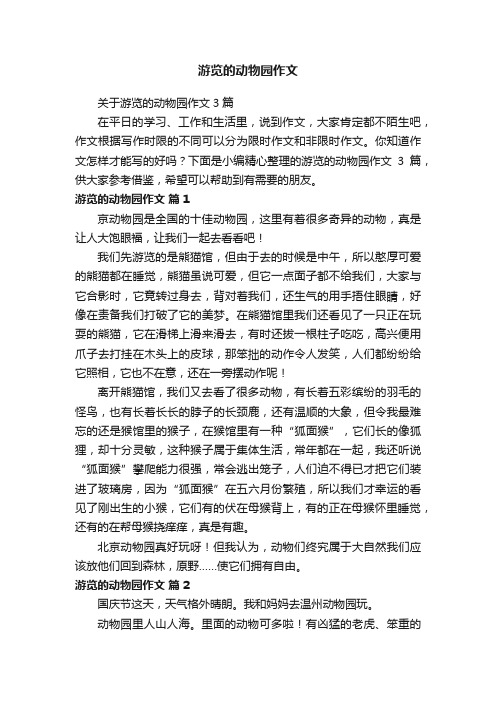 游览的动物园作文

关于游览的动物园作文 3 篇

在平日的学习、工作和生活里，说到作文，大家肯定都不陌生吧，作文根据写作时限的不同可以分为限时作文和非限时作文。你知道作文怎样才能写的好吗？下面是小编精心整理的游览的动物园作文 3 篇，供大家参考借鉴，希望可以帮助到有需要的朋友。

游览的动物园作文 篇 1

京动物园是全国的十佳动物园，这里有着很多奇异的动物，真是让人大饱眼福，让我们一起去看看吧！

我们先游览的是熊猫馆，但由于去的时候是中午，所以憨厚可爱的熊猫都在睡觉，熊猫虽说可爱，但它一点面子都不给我们，大家与它合影时，它竟转过身去，背对着我们，还生气的用手捂住眼睛，好像在责备我们打破了它的美梦。在熊猫馆里我们还看见了一只正在玩耍的熊猫，它在滑梯上滑来滑去，有时还拔一根柱子吃吃，高兴便用爪子去打挂在木头上的皮球，那笨拙的动作令人发笑，人们都纷纷给它照相，它也不在意，还在一旁摆动作呢！

离开熊猫馆，我们又去看了很多动物，有长着五彩缤纷的羽毛的怪鸟，也有长着长长的脖子的长颈鹿，还有温顺的大象，但令我最难忘的还是猴馆里的猴子，在猴馆里有一种“狐面猴”，它们长的像狐狸，却十分灵敏，这种猴子属于集体生活，常年都在一起，我还听说“狐面猴”攀爬能力很强，常会逃出笼子，人们迫不得已才把它们装进了玻璃房，因为“狐面猴”在五六月份繁殖，所以我们才幸运的看见了刚出生的小猴，它们有的伏在母猴背上，有的正在母猴怀里睡觉，还有的在帮母猴挠痒痒，真是有趣。

北京动物园真好玩呀！但我认为，动物们终究属于大自然我们应该放他们回到森林，原野……使它们拥有自由。

游览的动物园作文 篇 2

国庆节这天，天气格外晴朗。我和妈妈去温州动物园玩。

动物园里人山人海。里面的动物可多啦！有凶猛的老虎、笨重的